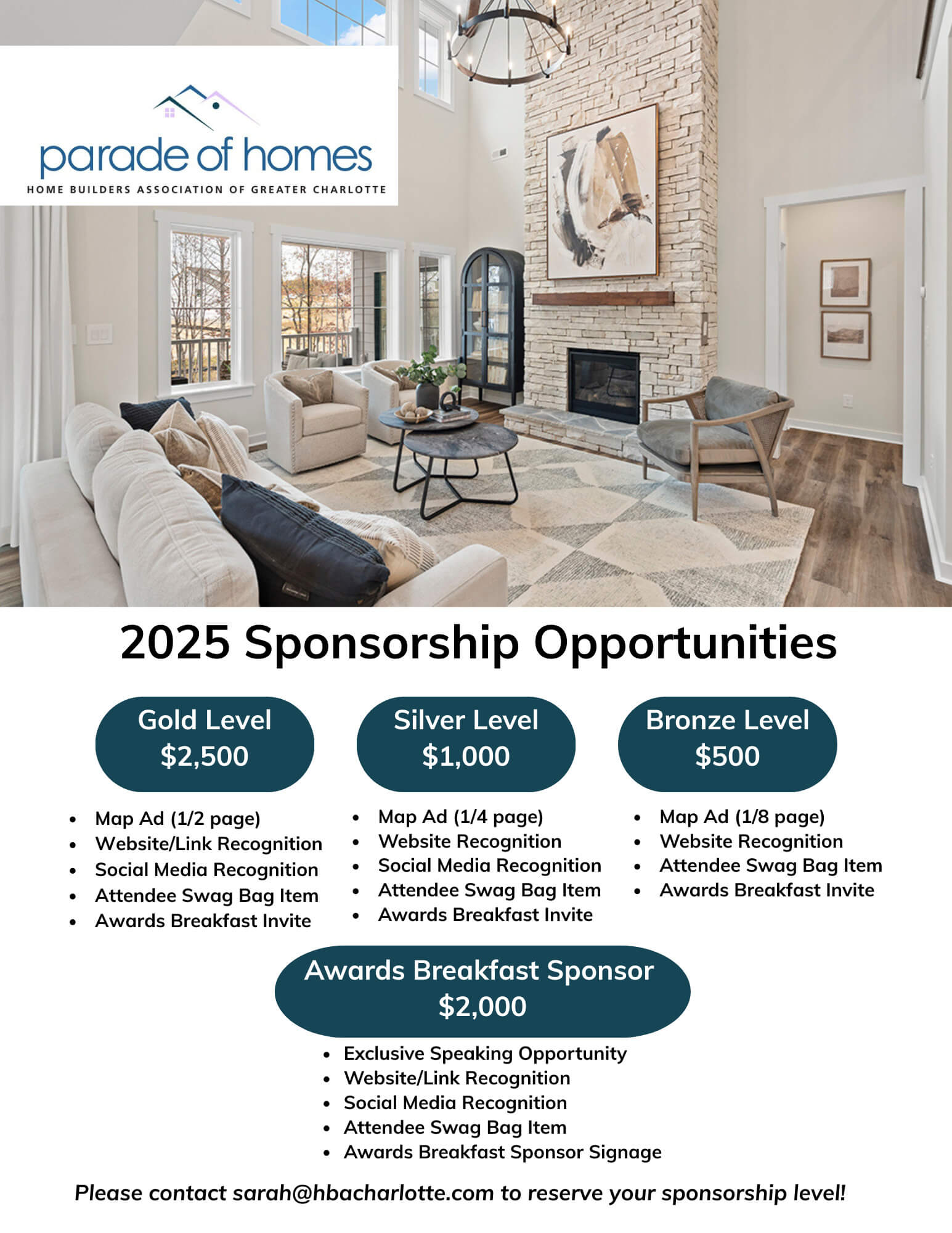 parade of homes
HOME BUILDERS ASSOCIATION OF GREATER CHARLOTTE

2025 Sponsorship Opportunities

Gold Level
$2,500

- Map Ad (1/2 page)
- Website/Link Recognition
- Social Media Recognition
- Attendee Swag Bag Item
- Awards Breakfast Invite

Silver Level
$1,000

- Map Ad (1/4 page)
- Website Recognition
- Social Media Recognition
- Attendee Swag Bag Item
- Awards Breakfast Invite

Bronze Level
$500

- Map Ad (1/8 page)
- Website Recognition
- Attendee Swag Bag Item
- Awards Breakfast Invite

Awards Breakfast Sponsor
$2,000

- Exclusive Speaking Opportunity
- Website/Link Recognition
- Social Media Recognition
- Attendee Swag Bag Item
- Awards Breakfast Sponsor Signage

Please contact sarah@hbacharlotte.com to reserve your sponsorship level!